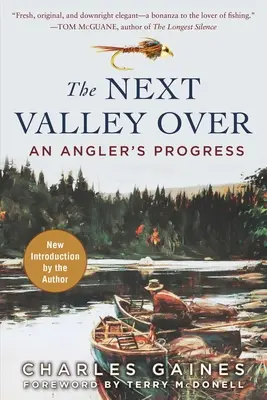 "Fresh, original, and downright elegant—a bonanza to the lover of fishing."
—TOM McGUANE, author of The Longest Silence

The NEXT VALLEY OVER
AN ANGLER'S PROGRESS

New Introduction by the Author

CHARLES GAINES
FOREWORD BY TERRY McDONELL